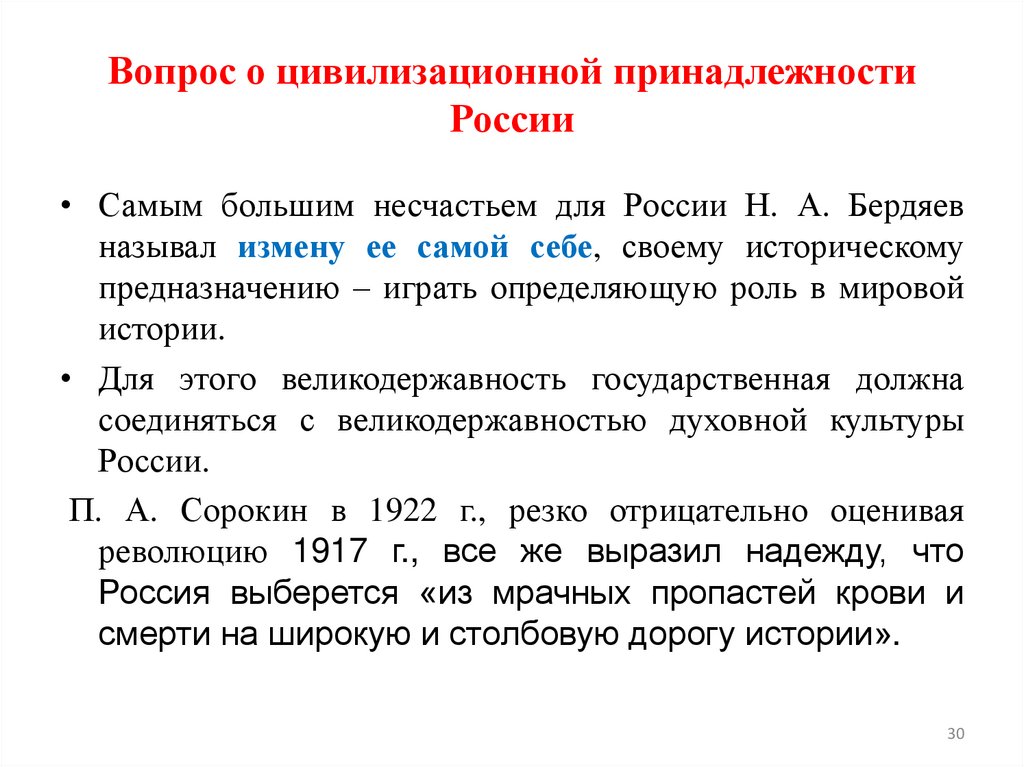 Вопрос о цивилизационной принадлежности России

• Самым большим несчастьем для России Н. А. Бердяев называл измену ее самой себе, своему историческому предназначению – играть определяющую роль в мировой истории.

• Для этого великодержавность государственная должна соединяться с великодержавностью духовной культуры России.

П. А. Сорокин в 1922 г., резко отрицательно оценивая революцию 1917 г., все же выразил надежду, что Россия выберется «из мрачных пропастей крови и смерти на широкую и столбовую дорогу истории».

30